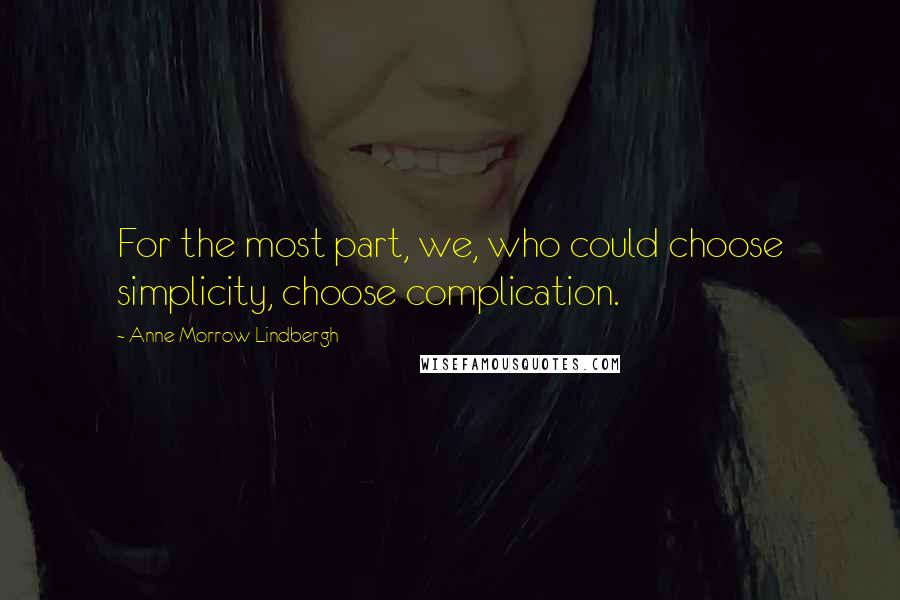 For the most part, we, who could choose simplicity, choose complication.

- Anne Morrow Lindbergh

WISEFAMOUSQUOTES.COM